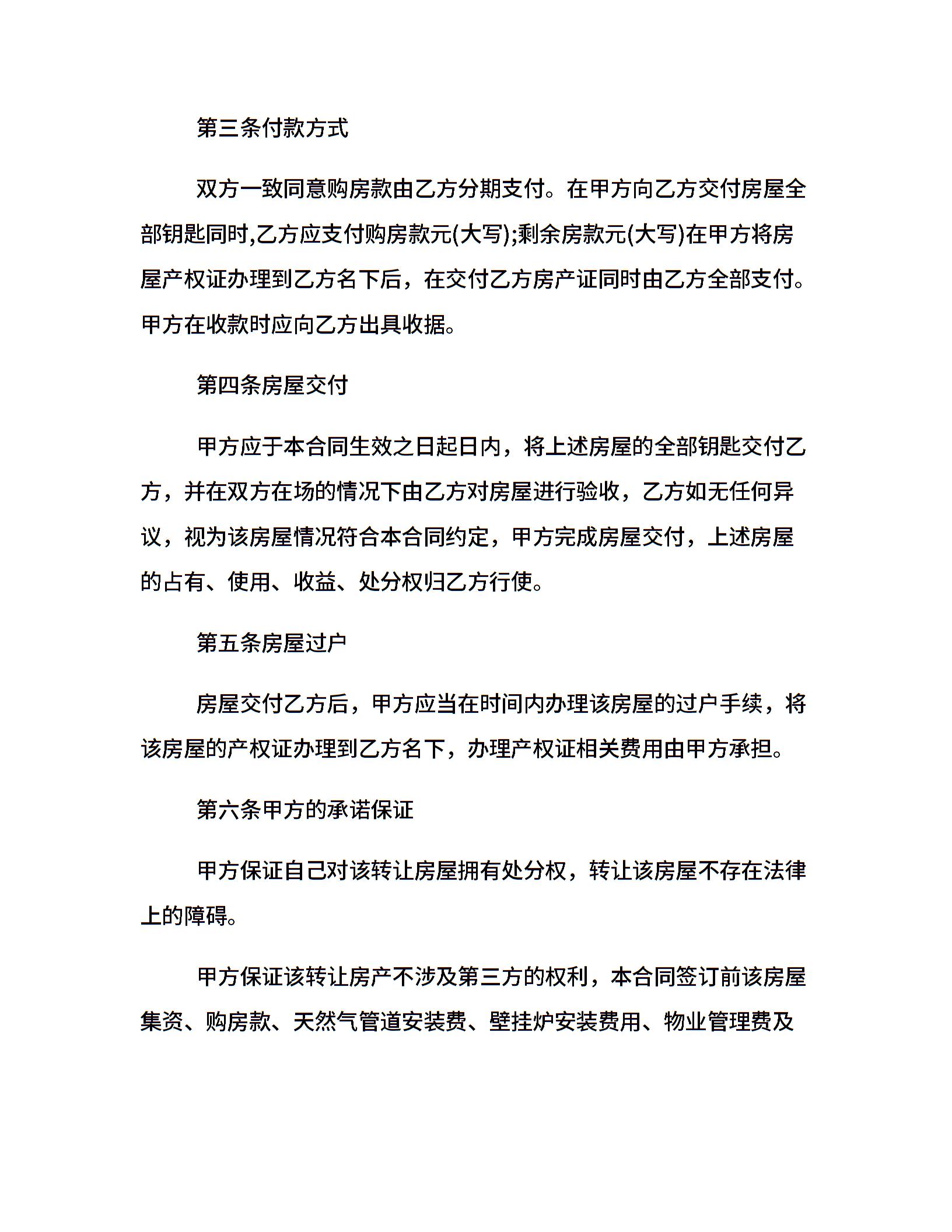 第三条付款方式

双方一致同意购房款由乙方分期支付。在甲方向乙方交付房屋全部钥匙同时,乙方应支付购房款元(大写);剩余房款元(大写)在甲方将房屋产权证办理到乙方名下后，在交付乙方房产证同时由乙方全部支付。甲方在收款时应向乙方出具收据。

第四条房屋交付

甲方应于本合同生效之日起日内，将上述房屋的全部钥匙交付乙方，并在双方在场的情况下由乙方对房屋进行验收，乙方如无任何异议，视为该房屋情况符合本合同约定，甲方完成房屋交付，上述房屋的占有、使用、收益、处分权归乙方行使。

第五条房屋过户

房屋交付乙方后，甲方应当在时间内办理该房屋的过户手续，将该房屋的产权证办理到乙方名下，办理产权证相关费用由甲方承担。

第六条甲方的承诺保证

甲方保证自己对该转让房屋拥有处分权，转让该房屋不存在法律上的障碍。

甲方保证该转让房产不涉及第三方的权利，本合同签订前该房屋集资、购房款、天然气管道安装费、壁挂炉安装费用、物业管理费及